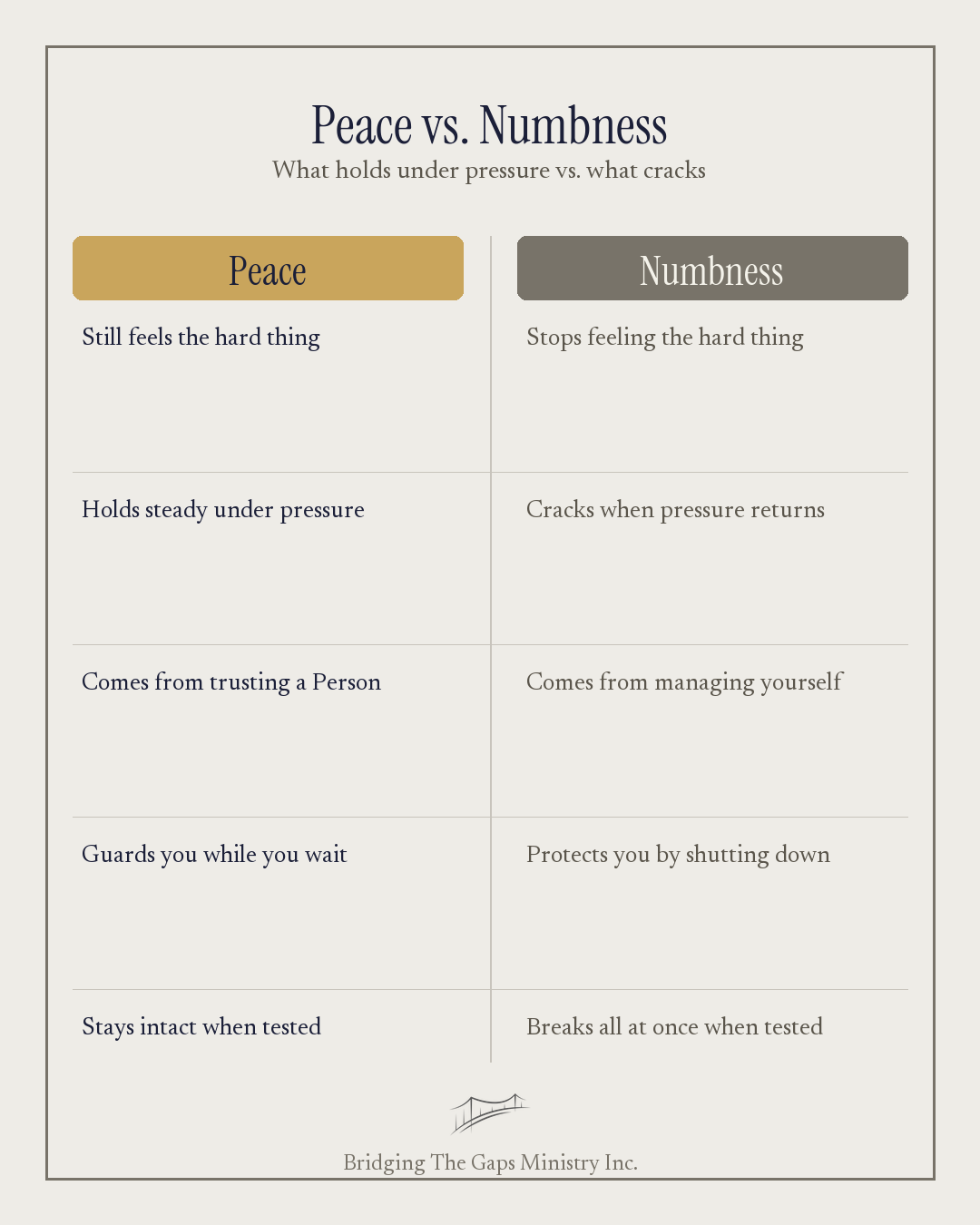 Peace vs. Numbness
What holds under pressure vs. what cracks

| Peace | Numbness |
|---|---|
| Still feels the hard thing | Stops feeling the hard thing |
| Holds steady under pressure | Cracks when pressure returns |
| Comes from trusting a Person | Comes from managing yourself |
| Guards you while you wait | Protects you by shutting down |
| Stays intact when tested | Breaks all at once when tested |

Bridging The Gaps Ministry Inc.